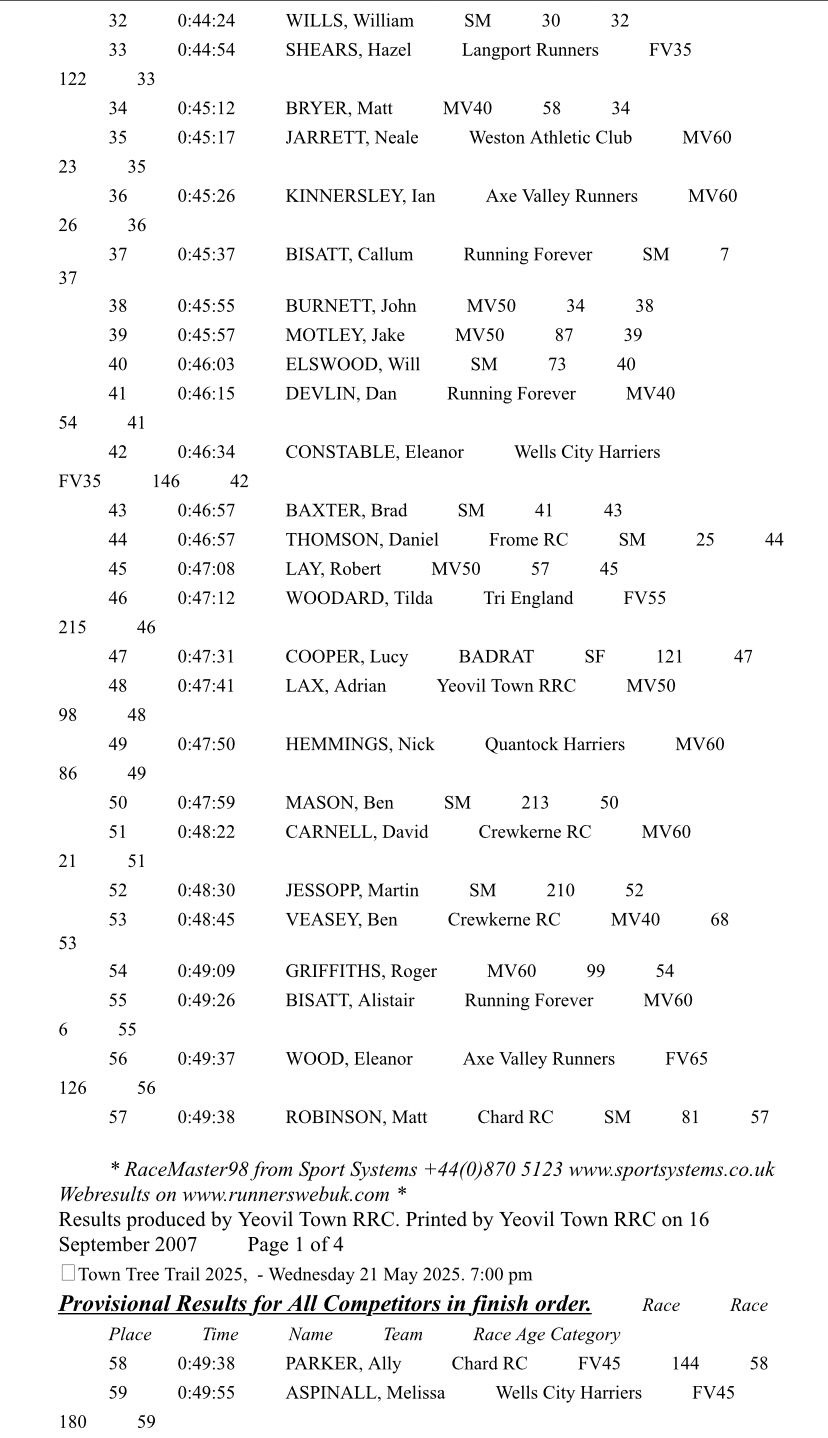 32 0:44:24 WILLS, William SM 30 32
33 0:44:54 SHEARS, Hazel Langport Runners FV35
122 33
34 0:45:12 BRYER, Matt MV40 58 34
35 0:45:17 JARRETT, Neale Weston Athletic Club MV60
23 35
36 0:45:26 KINNERSLEY, Ian Axe Valley Runners MV60
26 36
37 0:45:37 BISATT, Callum Running Forever SM 7
37
38 0:45:55 BURNETT, John MV50 34 38
39 0:45:57 MOTLEY, Jake MV50 87 39
40 0:46:03 ELSWOOD, Will SM 73 40
41 0:46:15 DEVLIN, Dan Running Forever MV40
54 41
42 0:46:34 CONSTABLE, Eleanor Wells City Harriers
FV35 146 42
43 0:46:57 BAXTER, Brad SM 41 43
44 0:46:57 THOMSON, Daniel Frome RC SM 25 44
45 0:47:08 LAY, Robert MV50 57 45
46 0:47:12 WOODARD, Tilda Tri England FV55
215 46
47 0:47:31 COOPER, Lucy BADRAT SF 121 47
48 0:47:41 LAX, Adrian Yeovil Town RRC MV50
98 48
49 0:47:50 HEMMINGS, Nick Quantock Harriers MV60
86 49
50 0:47:59 MASON, Ben SM 213 50
51 0:48:22 CARNELL, David Crewkerne RC MV60
21 51
52 0:48:30 JESSOPP, Martin SM 210 52
53 0:48:45 VEASEY, Ben Crewkerne RC MV40 68
53
54 0:49:09 GRIFFITHS, Roger MV60 99 54
55 0:49:26 BISATT, Alistair Running Forever MV60
6 55
56 0:49:37 WOOD, Eleanor Axe Valley Runners FV65
126 56
57 0:49:38 ROBINSON, Matt Chard RC SM 81 57

* RaceMaster98 from Sport Systems +44(0)870 5123 www.sportsystems.co.uk Webresults on www.runnerswebuk.com *
Results produced by Yeovil Town RRC. Printed by Yeovil Town RRC on 16 September 2007 Page 1 of 4
Town Tree Trail 2025, - Wednesday 21 May 2025. 7:00 pm
Provisional Results for All Competitors in finish order. Race Race
Place Time Name Team Race Age Category
58 0:49:38 PARKER, Ally Chard RC FV45 144 58
59 0:49:55 ASPINALL, Melissa Wells City Harriers FV45
180 59